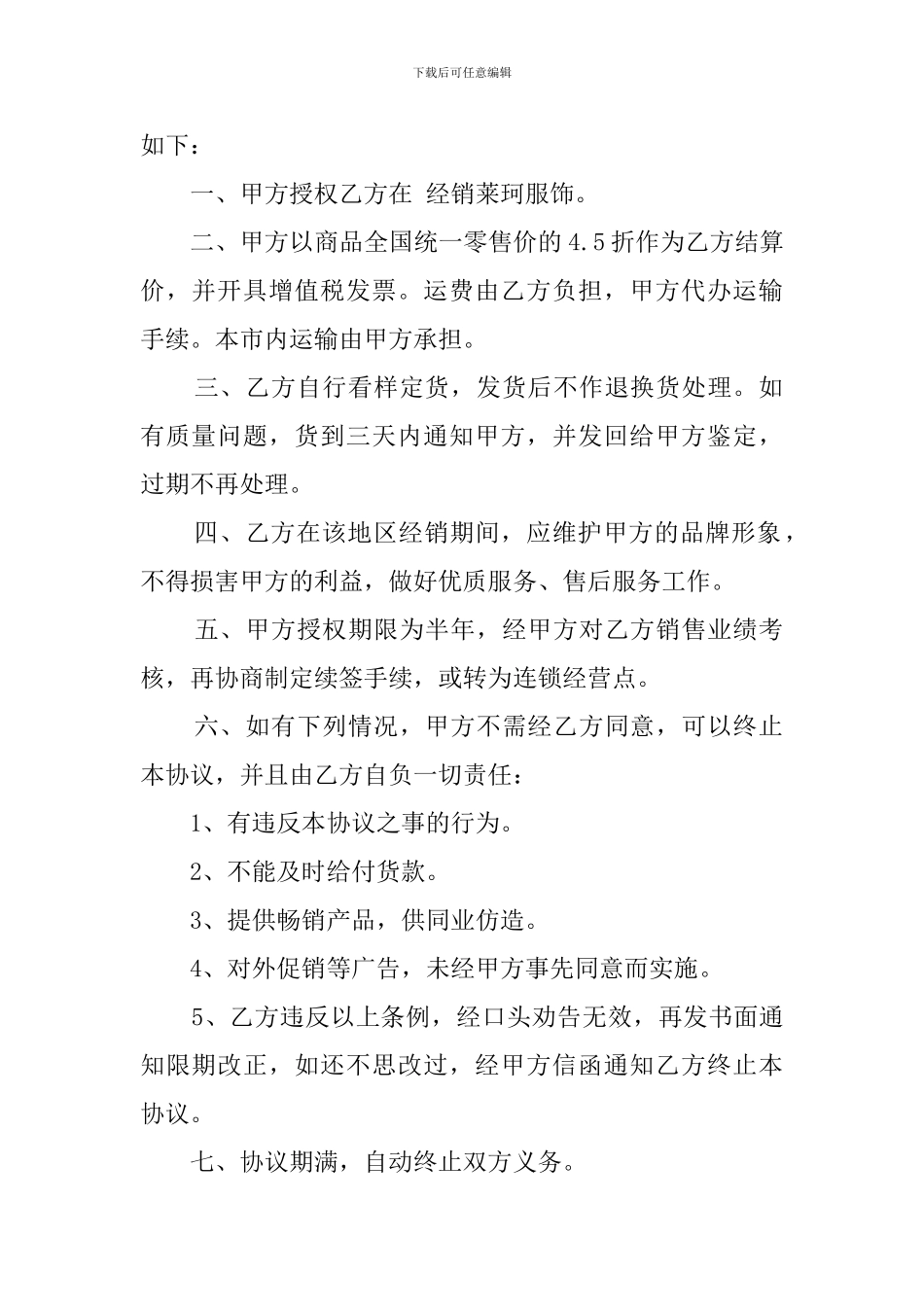 下载后可任意编辑

如下：

一、甲方授权乙方在 经销莱珂服饰。

二、甲方以商品全国统一零售价的 4.5 折作为乙方结算价，并开具增值税发票。运费由乙方负担，甲方代办运输手续。本市内运输由甲方承担。

三、乙方自行看样定货，发货后不作退换货处理。如有质量问题，货到三天内通知甲方，并发回给甲方鉴定，过期不再处理。

四、乙方在该地区经销期间，应维护甲方的品牌形象，不得损害甲方的利益，做好优质服务、售后服务工作。

五、甲方授权期限为半年，经甲方对乙方销售业绩考核，再协商制定续签手续，或转为连锁经营点。

六、如有下列情况，甲方不需经乙方同意，可以终止本协议，并且由乙方自负一切责任：

1、有违反本协议之事的行为。

2、不能及时给付货款。

3、提供畅销产品，供同业仿造。

4、对外促销等广告，未经甲方事先同意而实施。

5、乙方违反以上条例，经口头劝告无效，再发书面通知限期改正，如还不思改过，经甲方信函通知乙方终止本协议。

七、协议期满，自动终止双方义务。